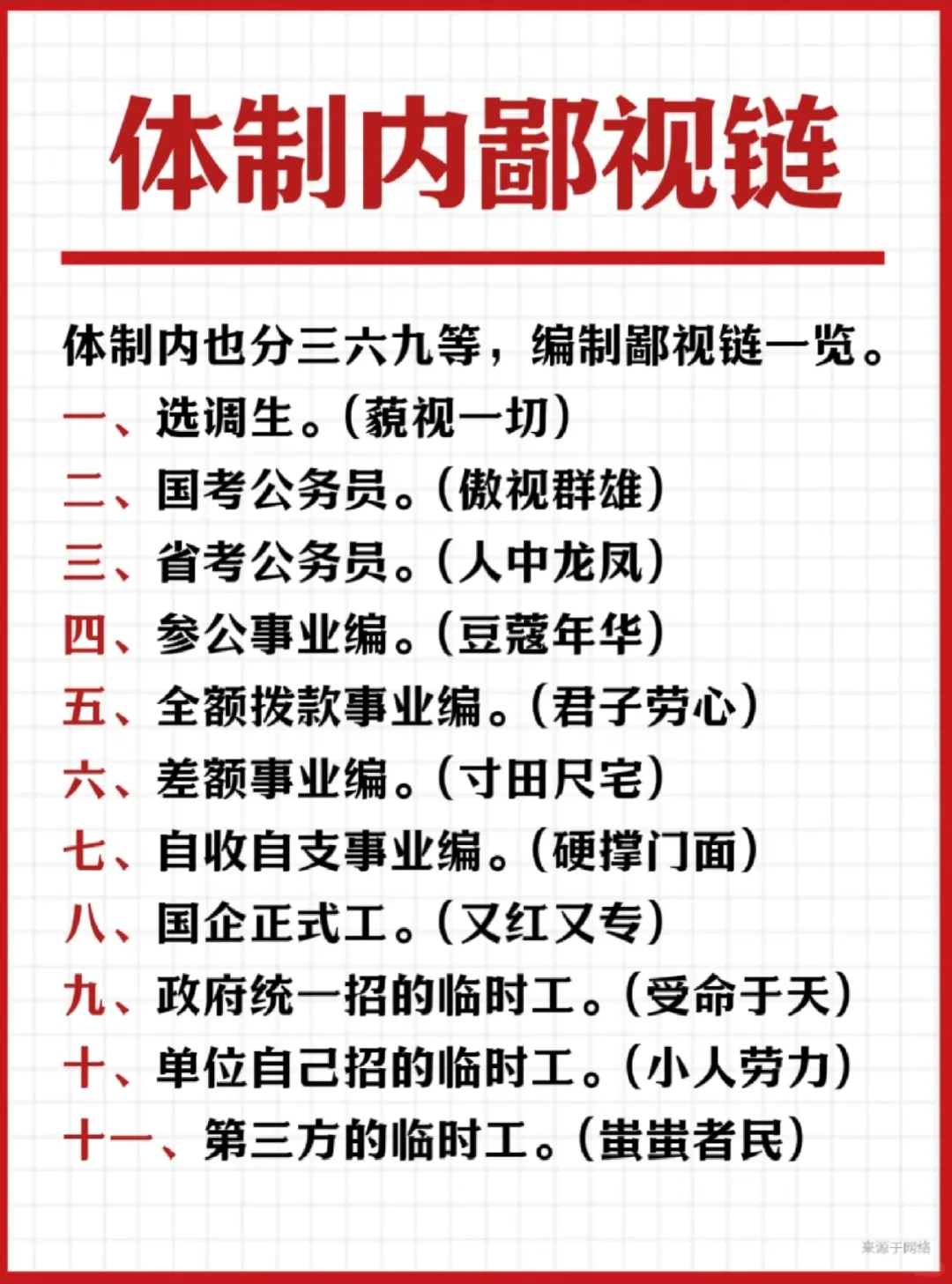 体制内鄙视链

体制内也分三六九等，编制鄙视链一览。

一、选调生。(藐视一切)
二、国考公务员。(傲视群雄)
三、省考公务员。(人中龙凤)
四、参公事业编。(豆蔻年华)
五、全额拨款事业编。(君子劳心)
六、差额事业编。(寸田尺宅)
七、自收自支事业编。(硬撑门面)
八、国企正式工。(又红又专)
九、政府统一招的临时工。(受命于天)
十、单位自己招的临时工。(小人劳力)
十一、第三方的临时工。(蚩蚩者民)

来源于网络